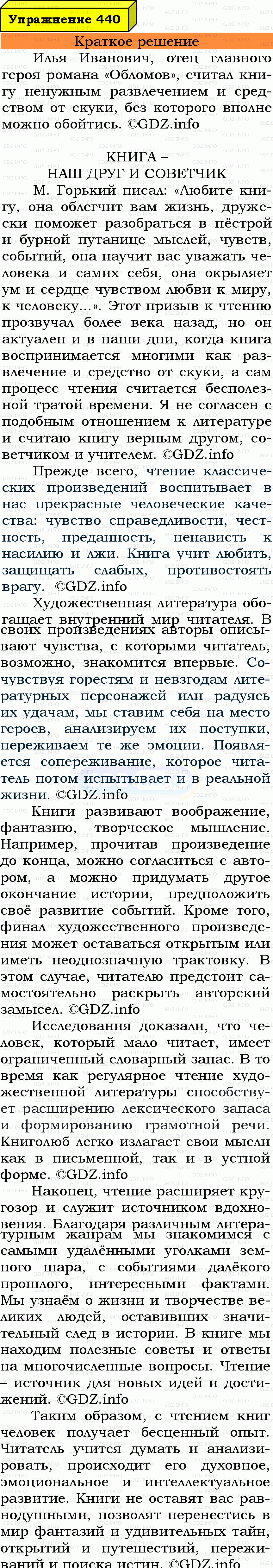 Упражнение 440

Краткое решение

Илья Иванович, отец главного героя романа «Обломов», считал книгу ненужным развлечением и средством от скуки, без которого вполне можно обойтись. ©GDZ.info

КНИГА –
НАШ ДРУГ И СОВЕТЧИК

М. Горький писал: «Любите книгу, она облегчит вам жизнь, дружески поможет разобраться в пёстрой и бурной путанице мыслей, чувств, событий, она научит вас уважать человека и самих себя, она окрыляет ум и сердце чувством любви к миру, к человеку…». Этот призыв к чтению прозвучал более века назад, но он актуален и в наши дни, когда книга воспринимается многими как развлечение и средство от скуки, а сам процесс чтения считается бесполезной тратой времени. Я не согласен с подобным отношением к литературе и считаю книгу верным другом, советчиком и учителем. ©GDZ.info

Прежде всего, чтение классических произведений воспитывает в нас прекрасные человеческие качества: чувство справедливости, честность, преданность, ненависть к насилию и лжи. Книга учит любить, защищать слабых, противостоять врагу. ©GDZ.info

Художественная литература обогащает внутренний мир читателя. В своих произведениях авторы описывают чувства, с которыми читатель, возможно, знакомится впервые. Сочувствуя горестям и невзгодам литературных персонажей или радуясь их удачам, мы ставим себя на место героев, анализируем их поступки, переживаем те же эмоции. Появляется сопереживание, которое читатель потом испытывает и в реальной жизни. ©GDZ.info

Книги развивают воображение, фантазию, творческое мышление. Например, прочитав произведение до конца, можно согласиться с автором, а можно придумать другое окончание истории, предположить своё развитие событий. Кроме того, финал художественного произведения может оставаться открытым или иметь неоднозначную трактовку. В этом случае, читателю предстоит самостоятельно раскрыть авторский замысел. ©GDZ.info

Исследования доказали, что человек, который мало читает, имеет ограниченный словарный запас. В то время как регулярное чтение художественной литературы способствует расширению лексического запаса и формированию грамотной речи. Книголюб легко излагает свои мысли как в письменной, так и в устной форме. ©GDZ.info

Наконец, чтение расширяет кругозор и служит источником вдохновения. Благодаря различным литературным жанрам мы знакомимся с самыми удалёнными уголками земного шара, с событиями далёкого прошлого, интересными фактами. Мы узнаём о жизни и творчестве великих людей, оставивших значительный след в истории. В книге мы находим полезные советы и ответы на многочисленные вопросы. Чтение – источник для новых идей и достижений. ©GDZ.info

Таким образом, с чтением книг человек получает бесценный опыт. Читатель учится думать и анализировать, происходит его духовное, эмоциональное и интеллектуальное развитие. Книги не оставят вас равнодушными, позволят перенестись в мир фантазий и удивительных тайн, открытий и путешествий, переживаний и поиска истин. ©GDZ.info